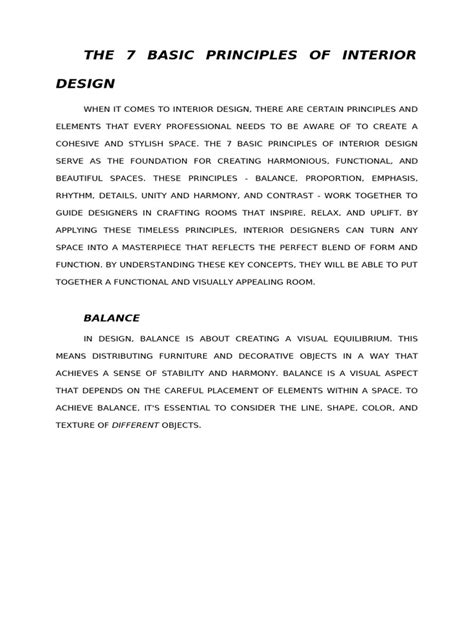 THE 7 BASIC PRINCIPLES OF INTERIOR DESIGN

WHEN IT COMES TO INTERIOR DESIGN, THERE ARE CERTAIN PRINCIPLES AND ELEMENTS THAT EVERY PROFESSIONAL NEEDS TO BE AWARE OF TO CREATE A COHESIVE AND STYLISH SPACE. THE 7 BASIC PRINCIPLES OF INTERIOR DESIGN SERVE AS THE FOUNDATION FOR CREATING HARMONIOUS, FUNCTIONAL, AND BEAUTIFUL SPACES. THESE PRINCIPLES - BALANCE, PROPORTION, EMPHASIS, RHYTHM, DETAILS, UNITY AND HARMONY, AND CONTRAST - WORK TOGETHER TO GUIDE DESIGNERS IN CRAFTING ROOMS THAT INSPIRE, RELAX, AND UPLIFT. BY APPLYING THESE TIMELESS PRINCIPLES, INTERIOR DESIGNERS CAN TURN ANY SPACE INTO A MASTERPIECE THAT REFLECTS THE PERFECT BLEND OF FORM AND FUNCTION. BY UNDERSTANDING THESE KEY CONCEPTS, THEY WILL BE ABLE TO PUT TOGETHER A FUNCTIONAL AND VISUALLY APPEALING ROOM.

BALANCE

IN DESIGN, BALANCE IS ABOUT CREATING A VISUAL EQUILIBRIUM. THIS MEANS DISTRIBUTING FURNITURE AND DECORATIVE OBJECTS IN A WAY THAT ACHIEVES A SENSE OF STABILITY AND HARMONY. BALANCE IS A VISUAL ASPECT THAT DEPENDS ON THE CAREFUL PLACEMENT OF ELEMENTS WITHIN A SPACE. TO ACHIEVE BALANCE, IT'S ESSENTIAL TO CONSIDER THE LINE, SHAPE, COLOR, AND TEXTURE OF DIFFERENT OBJECTS.